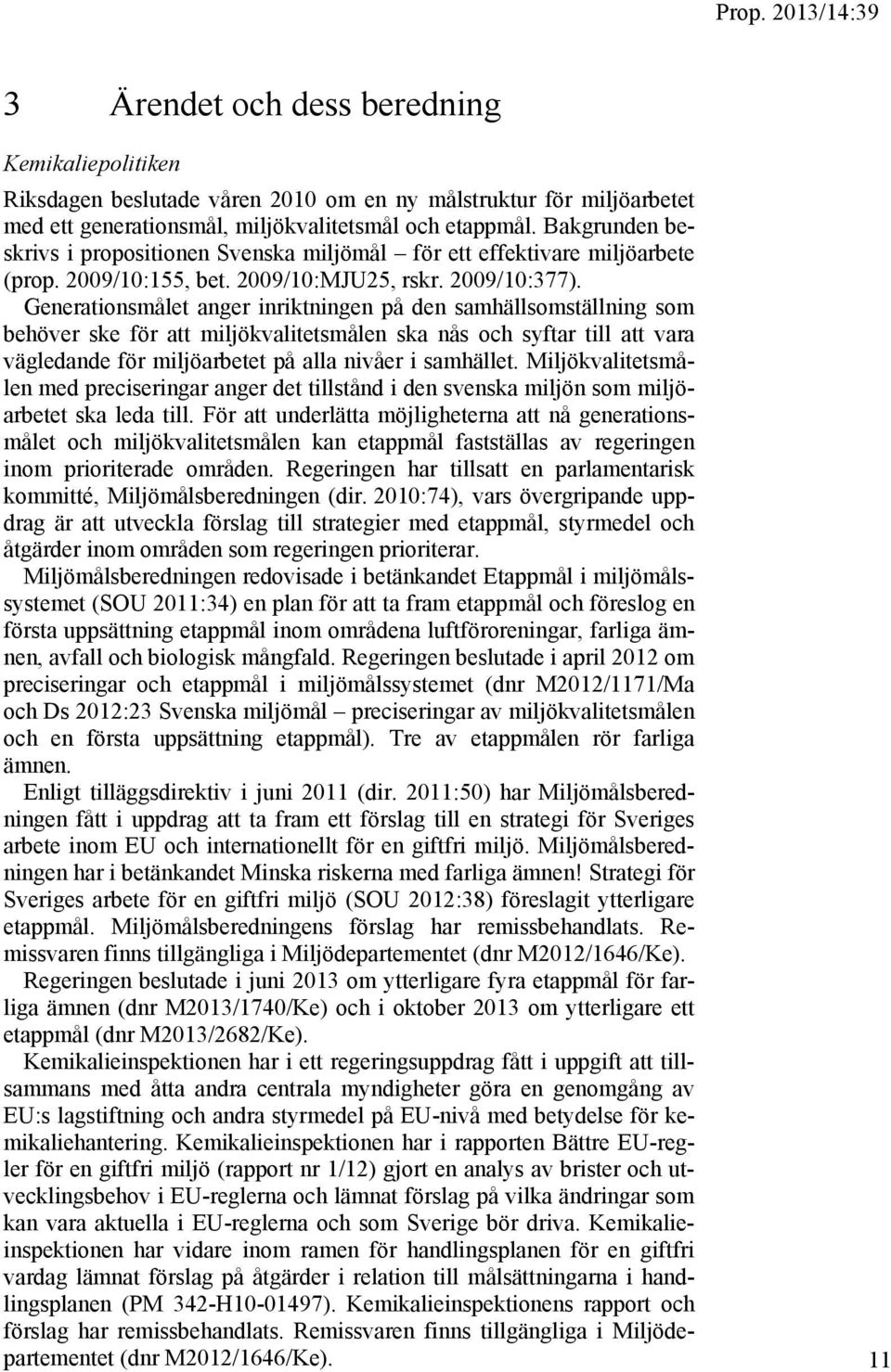 Prop. 2013/14:39

3 Ärendet och dess beredning

Kemikaliepolitiken

Riksdagen beslutade våren 2010 om en ny målstruktur för miljöarbetet med ett generationsmål, miljökvalitetsmål och etappmål. Bakgrunden beskrivs i propositionen Svenska miljömål – för ett effektivare miljöarbete (prop. 2009/10:155, bet. 2009/10:MJU25, rskr. 2009/10:377). Generationsmålet anger inriktningen på den samhällsomställning som behöver ske för att miljökvalitetsmålen ska nås och syftar till att vara vägledande för miljöarbetet på alla nivåer i samhället. Miljökvalitetsmålen med preciseringar anger det tillstånd i den svenska miljön som miljöarbetet ska leda till. För att underlätta möjligheterna att nå generationsmålet och miljökvalitetsmålen kan etappmål fastställas av regeringen inom prioriterade områden. Regeringen har tillsatt en parlamentarisk kommitté, Miljömålsberedningen (dir. 2010:74), vars övergripande uppdrag är att utveckla förslag till strategier med etappmål, styrmedel och åtgärder inom områden som regeringen prioriterar.

Miljömålsberedningen redovisade i betänkandet Etappmål i miljömålssystemet (SOU 2011:34) en plan för att ta fram etappmål och föreslog en första uppsättning etappmål inom områdena luftföroreningar, farliga ämnen, avfall och biologisk mångfald. Regeringen beslutade i april 2012 om preciseringar och etappmål i miljömålssystemet (dnr M2012/1171/Ma och Ds 2012:23 Svenska miljömål – preciseringar av miljökvalitetsmålen och en första uppsättning etappmål). Tre av etappmålen rör farliga ämnen.

Enligt tilläggsdirektiv i juni 2011 (dir. 2011:50) har Miljömålsberedningen fått i uppdrag att ta fram ett förslag till en strategi för Sveriges arbete inom EU och internationellt för en giftfri miljö. Miljömålsberedningen har i betänkandet Minska riskerna med farliga ämnen! Strategi för Sveriges arbete för en giftfri miljö (SOU 2012:38) föreslagit ytterligare etappmål. Miljömålsberedningens förslag har remissbehandlats. Remissvaren finns tillgängliga i Miljödepartementet (dnr M2012/1646/Ke).

Regeringen beslutade i juni 2013 om ytterligare fyra etappmål för farliga ämnen (dnr M2013/1740/Ke) och i oktober 2013 om ytterligare ett etappmål (dnr M2013/2682/Ke).

Kemikalieinspektionen har i ett regeringsuppdrag fått i uppgift att tillsammans med åtta andra centrala myndigheter göra en genomgång av EU:s lagstiftning och andra styrmedel på EU-nivå med betydelse för kemikaliehantering. Kemikalieinspektionen har i rapporten Bättre EU-regler för en giftfri miljö (rapport nr 1/12) gjort en analys av brister och utvecklingsbehov i EU-reglerna och lämnat förslag på vilka ändringar som kan vara aktuella i EU-reglerna och som Sverige bör driva. Kemikalieinspektionen har vidare inom ramen för handlingsplanen för en giftfri vardag lämnat förslag på åtgärder i relation till målsättningarna i handlingsplanen (PM 342-H10-01497). Kemikalieinspektionens rapport och förslag har remissbehandlats. Remissvaren finns tillgängliga i Miljödepartementet (dnr M2012/1646/Ke).

11